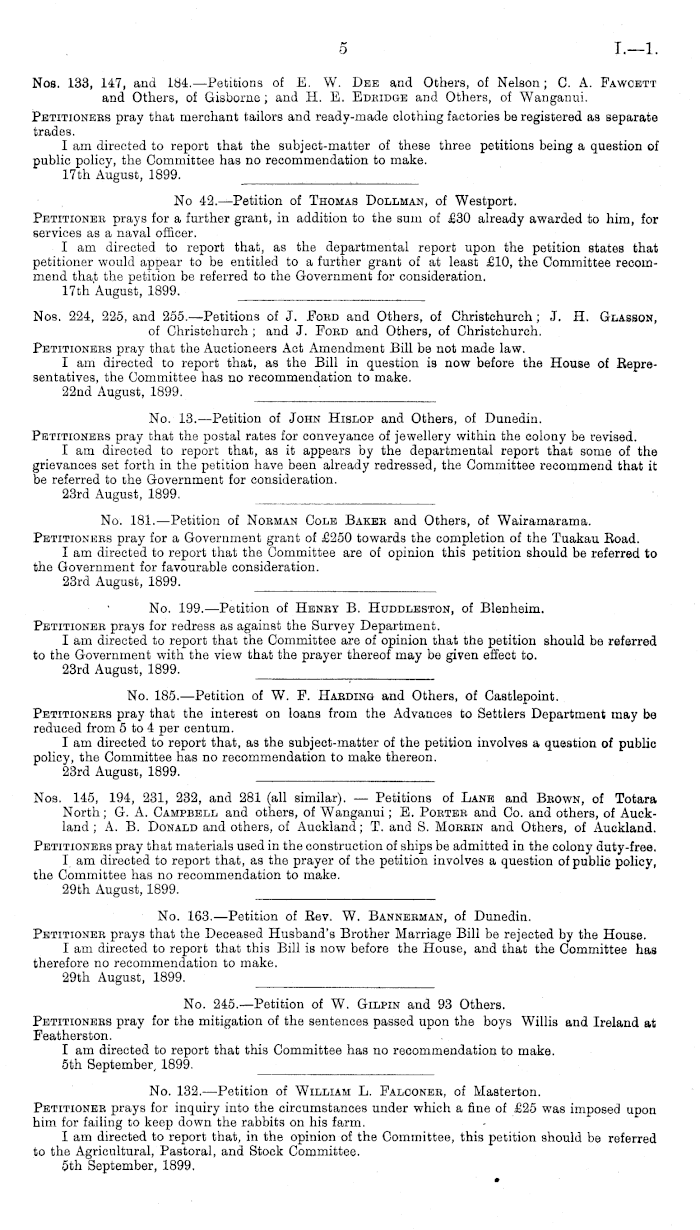 5

I.—1.

Nos. 133, 147, and 184.—Petitions of E. W. Dee and Others, of Nelson; C. A. Fawcett and Others, of Gisborne; and H. E. Edridge and Others, of Wanganui.

Petitioners pray that merchant tailors and ready-made clothing factories be registered as separate trades.

I am directed to report that the subject-matter of these three petitions being a question of public policy, the Committee has no recommendation to make.

17th August, 1899.

No 42.—Petition of Thomas Dollman, of Westport.

Petitioner prays for a further grant, in addition to the sum of £30 already awarded to him, for services as a naval officer.

I am directed to report that, as the departmental report upon the petition states that petitioner would appear to be entitled to a further grant of at least £10, the Committee recommend that the petition be referred to the Government for consideration.

17th August, 1899.

Nos. 224, 225, and 255.—Petitions of J. Ford and Others, of Christchurch; J. H. Glasson, of Christchurch; and J. Ford and Others, of Christchurch.

Petitioners pray that the Auctioneers Act Amendment Bill be not made law.

I am directed to report that, as the Bill in question is now before the House of Representatives, the Committee has no recommendation to make.

22nd August, 1899.

No. 13.—Petition of John Hislop and Others, of Dunedin.

Petitioners pray that the postal rates for conveyance of jewellery within the colony be revised.

I am directed to report that, as it appears by the departmental report that some of the grievances set forth in the petition have been already redressed, the Committee recommend that it be referred to the Government for consideration.

23rd August, 1899.

No. 181.—Petition of Norman Cole Baker and Others, of Wairamarama.

Petitioners pray for a Government grant of £250 towards the completion of the Tuakau Road.

I am directed to report that the Committee are of opinion this petition should be referred to the Government for favourable consideration.

23rd August, 1899.

No. 199.—Petition of Henry B. Huddleston, of Blenheim.

Petitioner prays for redress as against the Survey Department.

I am directed to report that the Committee are of opinion that the petition should be referred to the Government with the view that the prayer thereof may be given effect to.

23rd August, 1899.

No. 185.—Petition of W. F. Harding and Others, of Castlepoint.

Petitioners pray that the interest on loans from the Advances to Settlers Department may be reduced from 5 to 4 per centum.

I am directed to report that, as the subject-matter of the petition involves a question of public policy, the Committee has no recommendation to make thereon.

23rd August, 1899.

Nos. 145, 194, 231, 232, and 281 (all similar). — Petitions of Lane and Brown, of Totara North; G. A. Campbell and others, of Wanganui; E. Porter and Co. and others, of Auckland; A. B. Donald and others, of Auckland; T. and S. Morrin and Others, of Auckland.

Petitioners pray that materials used in the construction of ships be admitted in the colony duty-free.

I am directed to report that, as the prayer of the petition involves a question of public policy, the Committee has no recommendation to make.

29th August, 1899.

No. 163.—Petition of Rev. W. Bannerman, of Dunedin.

Petitioner prays that the Deceased Husband's Brother Marriage Bill be rejected by the House.

I am directed to report that this Bill is now before the House, and that the Committee has therefore no recommendation to make.

29th August, 1899.

No. 245.—Petition of W. Gilpin and 93 Others.

Petitioners pray for the mitigation of the sentences passed upon the boys Willis and Ireland at Featherston.

I am directed to report that this Committee has no recommendation to make.

5th September, 1899.

No. 132.—Petition of William L. Falconer, of Masterton.

Petitioner prays for inquiry into the circumstances under which a fine of £25 was imposed upon him for failing to keep down the rabbits on his farm.

I am directed to report that, in the opinion of the Committee, this petition should be referred to the Agricultural, Pastoral, and Stock Committee.

5th September, 1899.